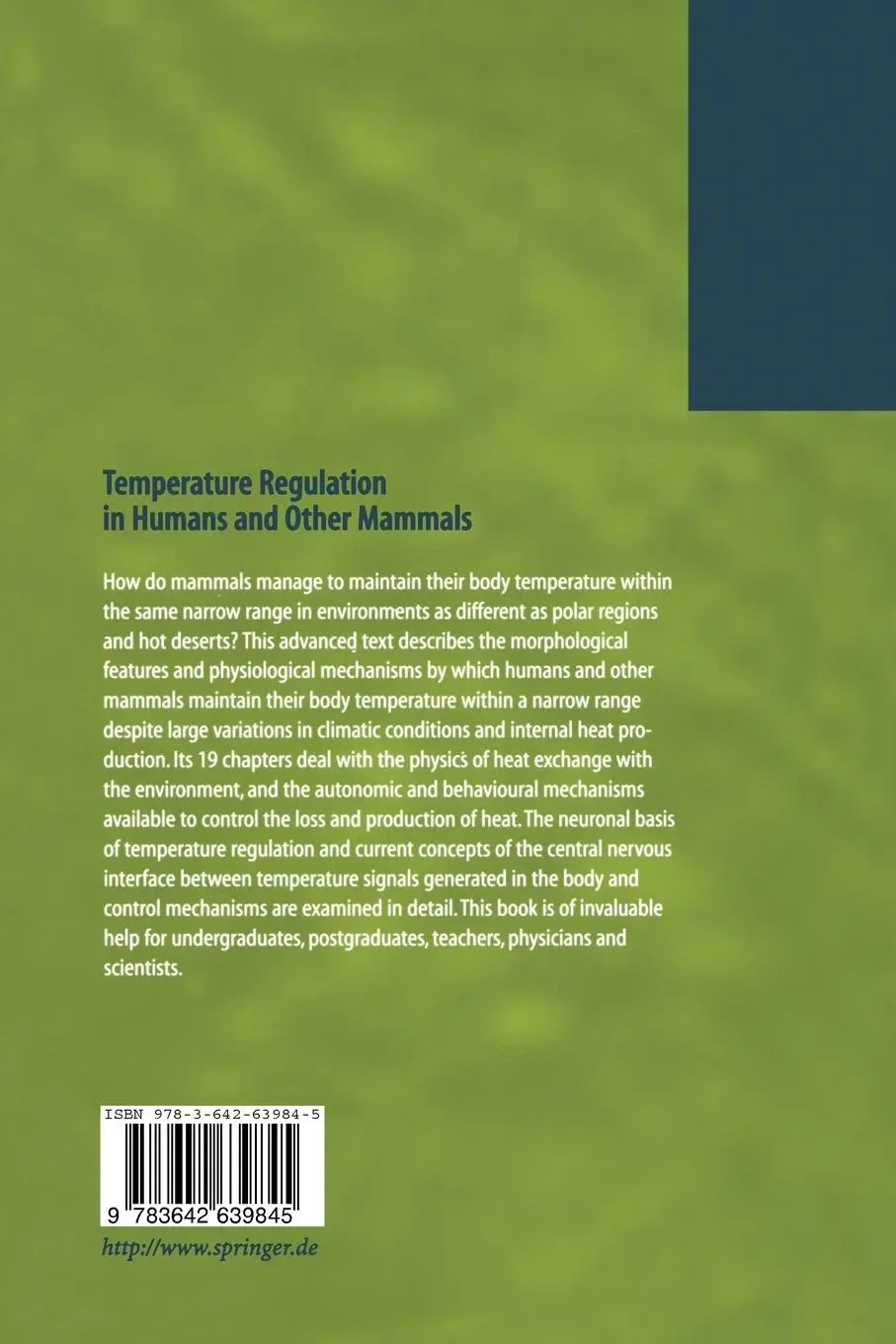 Temperature Regulation in Humans and Other Mammals

How do mammals manage to maintain their body temperature within the same narrow range in environments as different as polar regions and hot deserts? This advanced text describes the morphological features and physiological mechanisms by which humans and other mammals maintain their body temperature within a narrow range despite large variations in climatic conditions and internal heat production. Its 19 chapters deal with the physics of heat exchange with the environment, and the autonomic and behavioural mechanisms available to control the loss and production of heat. The neuronal basis of temperature regulation and current concepts of the central nervous interface between temperature signals generated in the body and control mechanisms are examined in detail. This book is of invaluable help for undergraduates, postgraduates, teachers, physicians and scientists.

ISBN 978-3-642-63984-5

9 783642 639845

http://www.springer.de